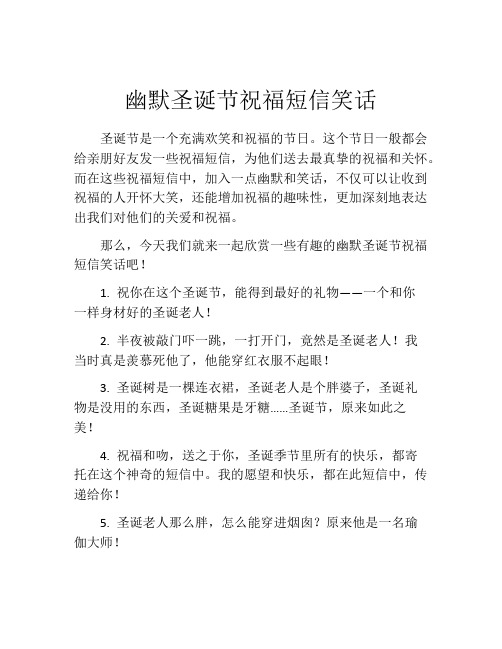 幽默圣诞节祝福短信笑话

圣诞节是一个充满欢笑和祝福的节日。这个节日一般都会给亲朋好友发一些祝福短信，为他们送去最真挚的祝福和关怀。而在这些祝福短信中，加入一点幽默和笑话，不仅可以让收到祝福的人开怀大笑，还能增加祝福的趣味性，更加深刻地表达出我们对他们的关爱和祝福。

那么，今天我们就来一起欣赏一些有趣的幽默圣诞节祝福短信笑话吧！

1. 祝你在这个圣诞节，能得到最好的礼物——一个和你一样身材好的圣诞老人！

2. 半夜被敲门吓一跳，一打开门，竟然是圣诞老人！我当时真是羡慕死他了，他能穿红衣服不起眼！

3. 圣诞树是一棵连衣裙，圣诞老人是个胖婆子，圣诞礼物是没用的东西，圣诞糖果是牙糖......圣诞节，原来如此之美！

4. 祝福和吻，送之于你，圣诞季节里所有的快乐，都寄托在这个神奇的短信中。我的愿望和快乐，都在此短信中，传递给你！

5. 圣诞老人那么胖，怎么能穿进烟囱？原来他是一名瑜伽大师！